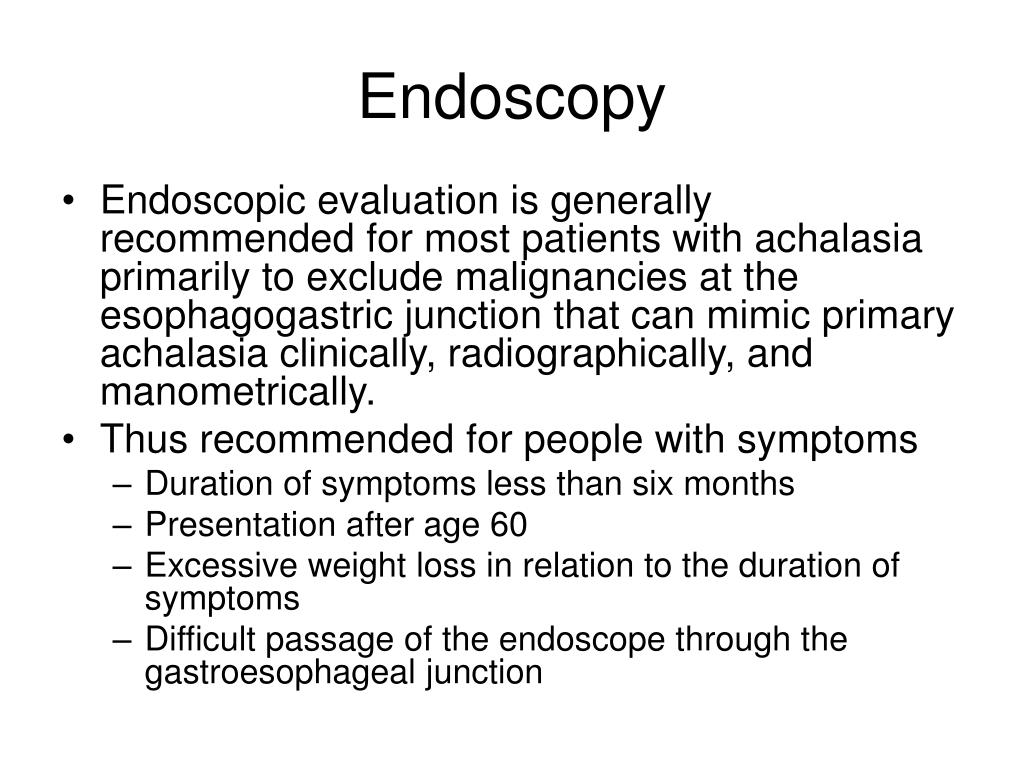 Endoscopy

• Endoscopic evaluation is generally recommended for most patients with achalasia primarily to exclude malignancies at the esophagogastric junction that can mimic primary achalasia clinically, radiographically, and manometrically.
• Thus recommended for people with symptoms
– Duration of symptoms less than six months
– Presentation after age 60
– Excessive weight loss in relation to the duration of symptoms
– Difficult passage of the endoscope through the gastroesophageal junction